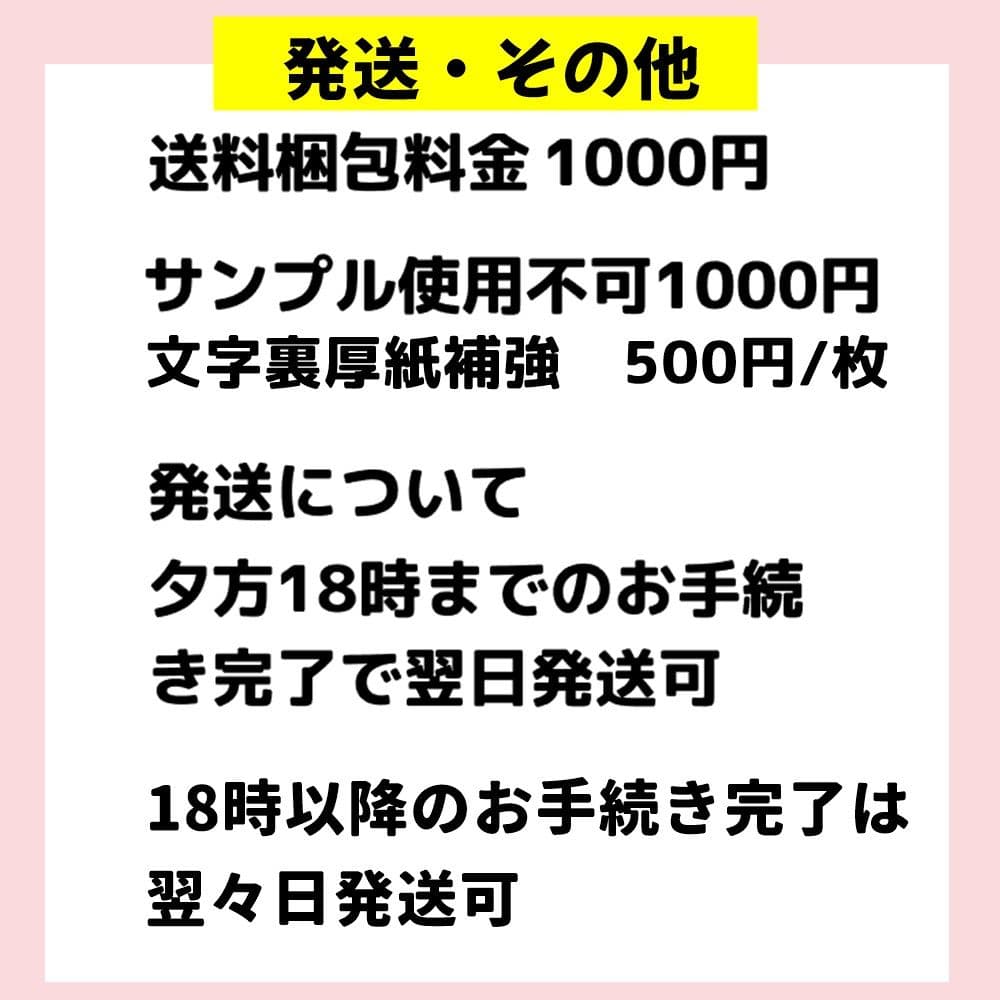 発送・その他

送料梱包料金 1000円

サンプル使用不可1000円
文字裏厚紙補強　500円/枚

発送について
夕方18時までのお手続き完了で翌日発送可

18時以降のお手続き完了は翌々日発送可